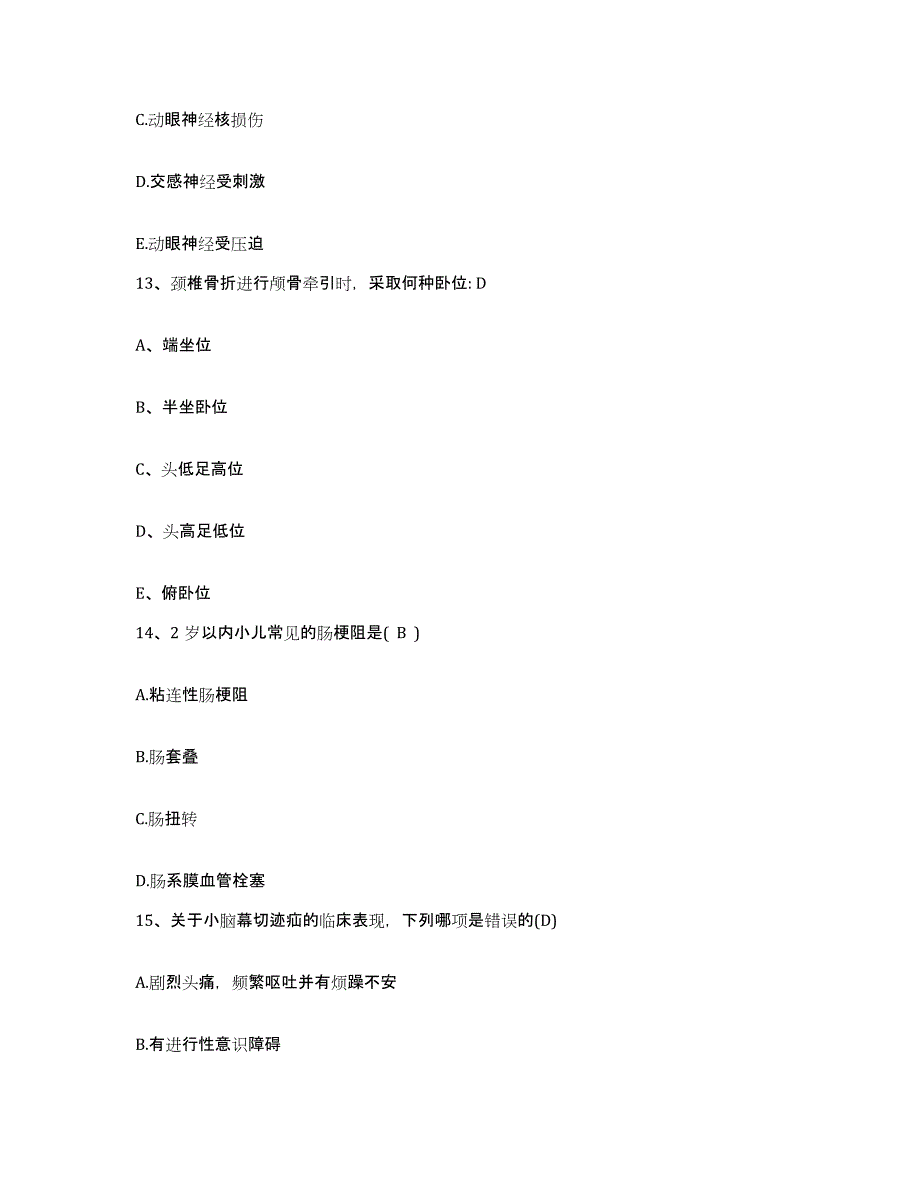 C.动眼神经核损伤

D.交感神经受刺激

E.动眼神经受压迫

13、颈椎骨折进行颅骨牵引时，采取何种卧位: D

A、端坐位

B、半坐卧位

C、头低足高位

D、头高足低位

E、俯卧位

14、2 岁以内小儿常见的肠梗阻是( B )

A.粘连性肠梗阻

B.肠套叠

C.肠扭转

D.肠系膜血管栓塞

15、关于小脑幕切迹疝的临床表现，下列哪项是错误的(D)

A.剧烈头痛，频繁呕吐并有烦躁不安

B.有进行性意识障碍